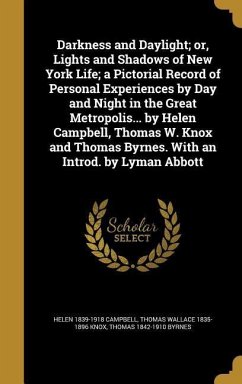 Darkness and Daylight; or, Lights and Shadows of New York Life; a Pictorial Record of Personal Experiences by Day and Night in the Great Metropolis... by Helen Campbell, Thomas W. Knox and Thomas Byrnes. With an Introd. by Lyman Abbott

Scholar
SELECT

HELEN 1839-1918 CAMPBELL, THOMAS WALLACE 1835-1896 KNOX, THOMAS 1842-1910 BYRNES